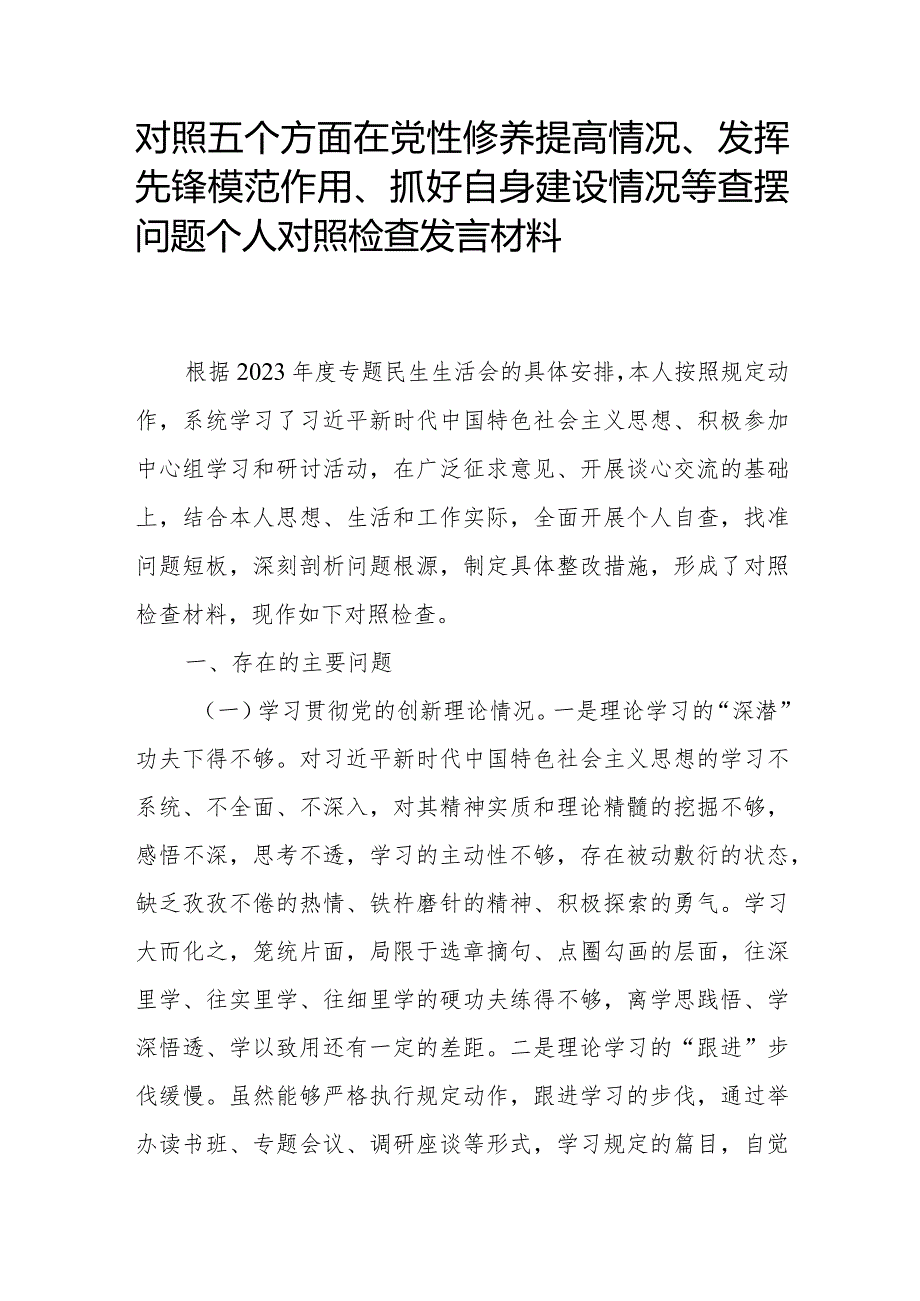 对照五个方面在党性修养提高情况、发挥先锋模范作用、抓好自身建设情况等查摆问题个人对照检查发言材料

根据2023年度专题民生生活会的具体安排，本人按照规定动作，系统学习了习近平新时代中国特色社会主义思想、积极参加中心组学习和研讨活动，在广泛征求意见、开展谈心交流的基础上，结合本人思想、生活和工作实际，全面开展个人自查，找准问题短板，深刻剖析问题根源，制定具体整改措施，形成了对照检查材料，现作如下对照检查。

一、存在的主要问题

（一）学习贯彻党的创新理论情况。一是理论学习的“深潜”功夫下得不够。对习近平新时代中国特色社会主义思想的学习不系统、不全面、不深入，对其精神实质和理论精髓的挖掘不够，感悟不深，思考不透，学习的主动性不够，存在被动敷衍的状态，缺乏孜孜不倦的热情、铁杵磨针的精神、积极探索的勇气。学习大而化之，笼统片面，局限于选章摘句、点圈勾画的层面，往深里学、往实里学、往细里学的硬功夫练得不够，离学思践悟、学深悟透、学以致用还有一定的差距。二是理论学习的“跟进”步伐缓慢。虽然能够严格执行规定动作，跟进学习的步伐，通过举办读书班、专题会议、调研座谈等形式，学习规定的篇目，自觉